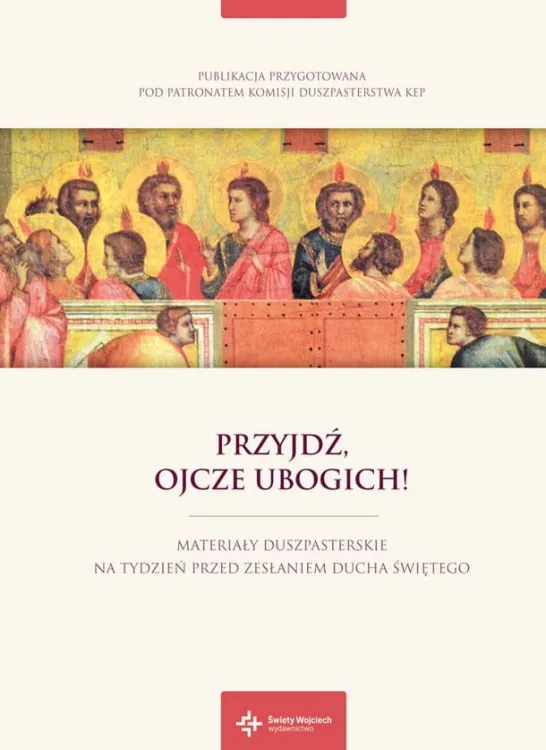 PUBLIKACJA PRZYGOTOWANA
POD PATRONATEM KOMISJI DUSZPASTERSTWA KEP

PRZYJDŹ,
OJCZE UBOGICH!

MATERIAŁY DUSZPASTERSKIE
NA TYDZIEŃ PRZED ZESŁANIEM DUCHA ŚWIĘTEGO

Święty Wojciech
wydawnictwo